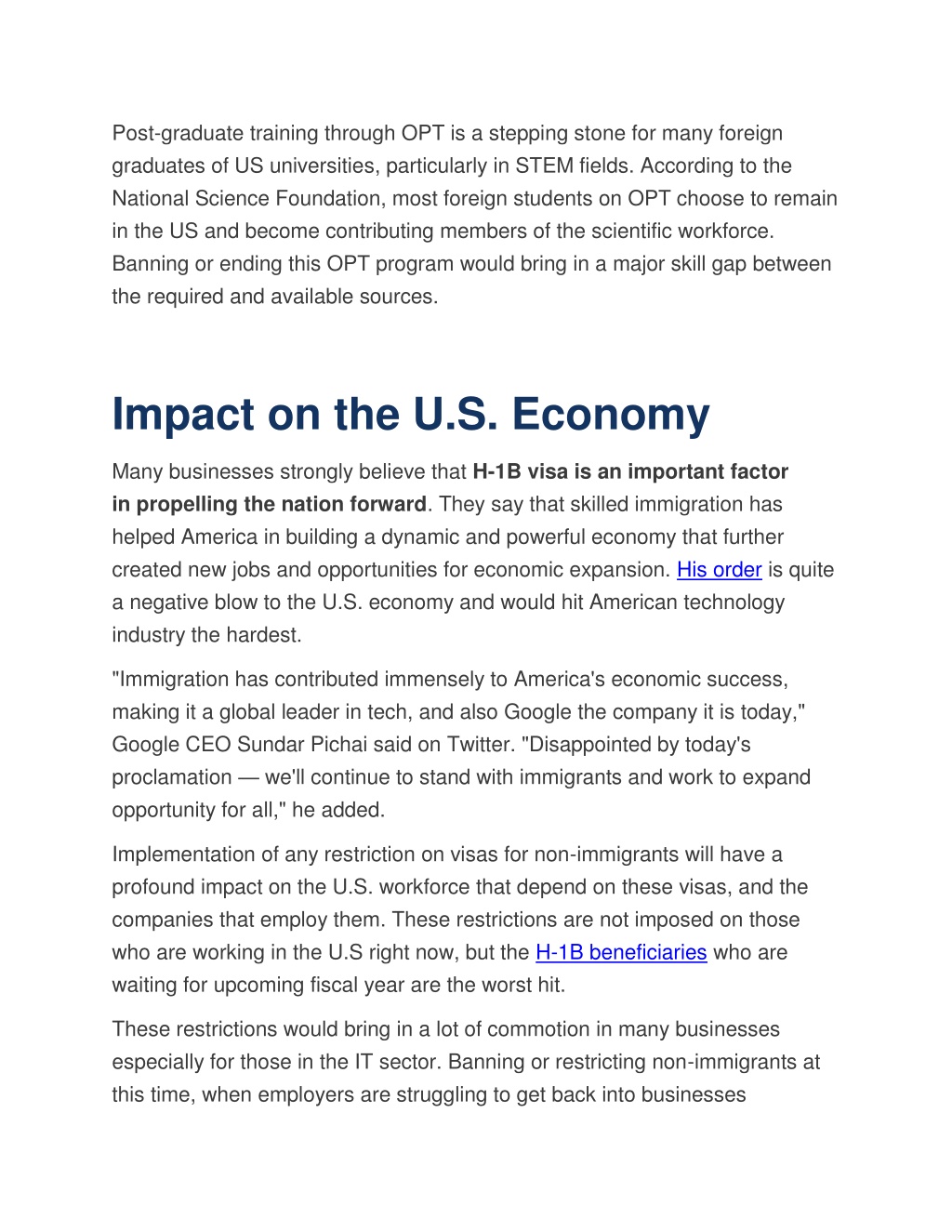 Post-graduate training through OPT is a stepping stone for many foreign graduates of US universities, particularly in STEM fields. According to the National Science Foundation, most foreign students on OPT choose to remain in the US and become contributing members of the scientific workforce. Banning or ending this OPT program would bring in a major skill gap between the required and available sources.

Impact on the U.S. Economy

Many businesses strongly believe that H-1B visa is an important factor in propelling the nation forward. They say that skilled immigration has helped America in building a dynamic and powerful economy that further created new jobs and opportunities for economic expansion. His order is quite a negative blow to the U.S. economy and would hit American technology industry the hardest.

"Immigration has contributed immensely to America's economic success, making it a global leader in tech, and also Google the company it is today," Google CEO Sundar Pichai said on Twitter. "Disappointed by today's proclamation — we'll continue to stand with immigrants and work to expand opportunity for all," he added.

Implementation of any restriction on visas for non-immigrants will have a profound impact on the U.S. workforce that depend on these visas, and the companies that employ them. These restrictions are not imposed on those who are working in the U.S right now, but the H-1B beneficiaries who are waiting for upcoming fiscal year are the worst hit.

These restrictions would bring in a lot of commotion in many businesses especially for those in the IT sector. Banning or restricting non-immigrants at this time, when employers are struggling to get back into businesses